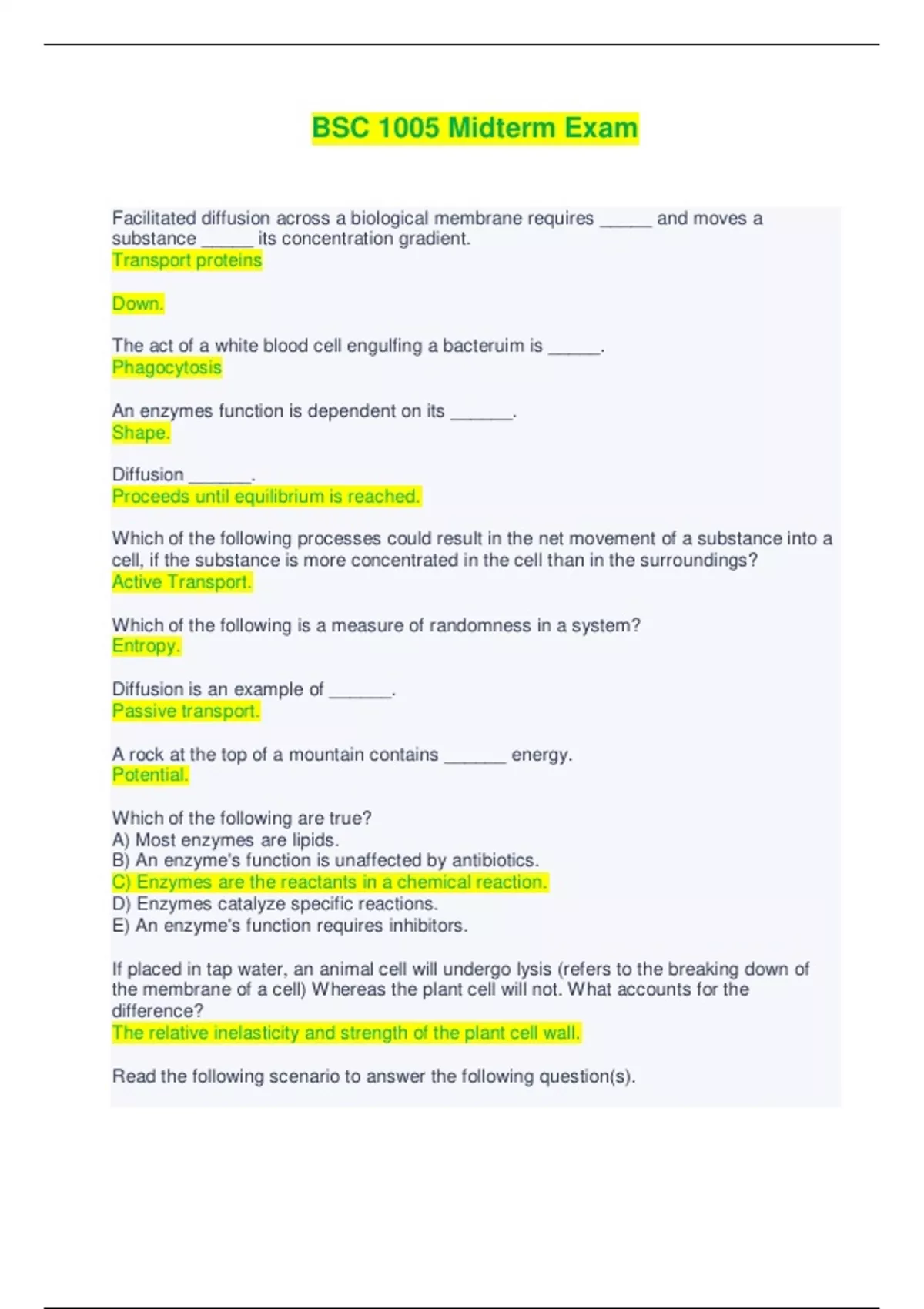 BSC 1005 Midterm Exam

Facilitated diffusion across a biological membrane requires _____ and moves a substance _____ its concentration gradient.
Transport proteins

Down.

The act of a white blood cell engulfing a bacteruim is _____.
Phagocytosis

An enzymes function is dependent on its ______.
Shape.

Diffusion ______.
Proceeds until equilibrium is reached.

Which of the following processes could result in the net movement of a substance into a cell, if the substance is more concentrated in the cell than in the surroundings?
Active Transport.

Which of the following is a measure of randomness in a system?
Entropy.

Diffusion is an example of ______.
Passive transport.

A rock at the top of a mountain contains ______ energy.
Potential.

Which of the following are true?
A) Most enzymes are lipids.
B) An enzyme's function is unaffected by antibiotics.
C) Enzymes are the reactants in a chemical reaction.
D) Enzymes catalyze specific reactions.
E) An enzyme's function requires inhibitors.

If placed in tap water, an animal cell will undergo lysis (refers to the breaking down of the membrane of a cell) Whereas the plant cell will not. What accounts for the difference?
The relative inelasticity and strength of the plant cell wall.

Read the following scenario to answer the following question(s).